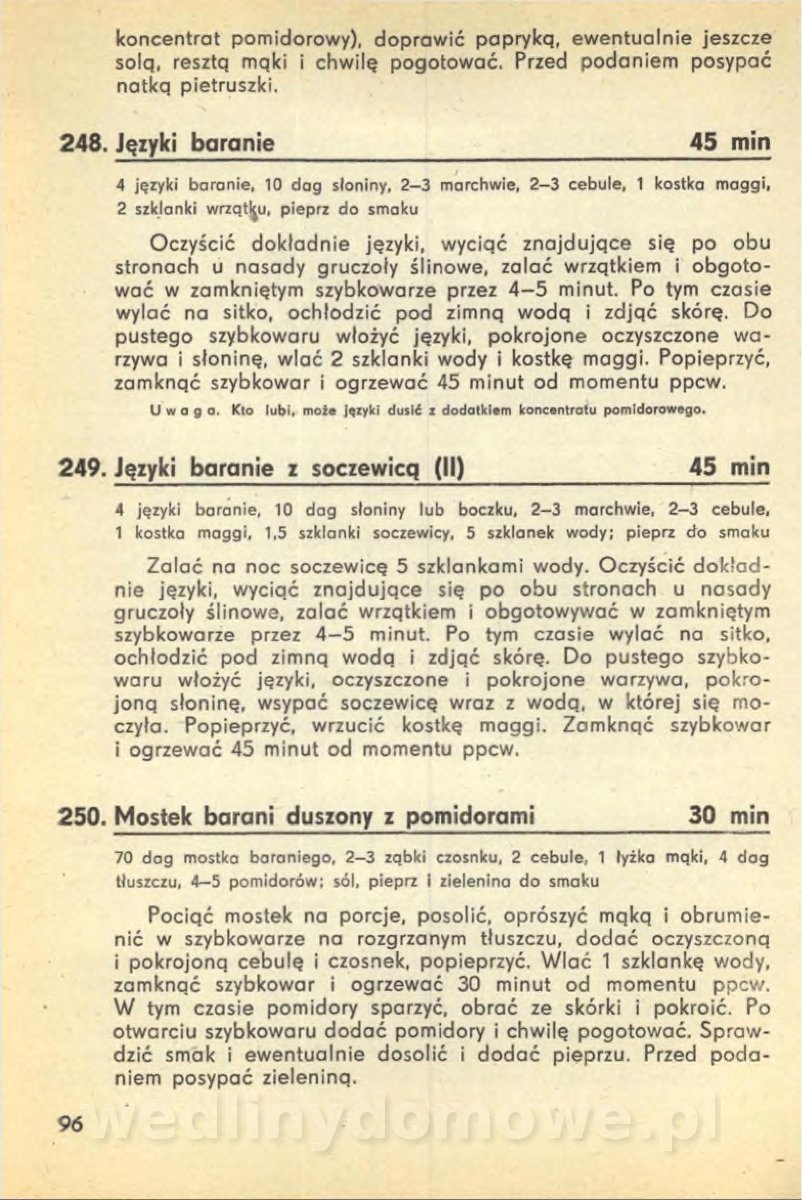 koncentrat pomidorowy), doprawić papryką, ewentualnie jeszcze solą, resztą mąki i chwilę pogotować. Przed podaniem posypać natką pietruszki.

248. Języki baranie 45 min

4 języki baranie, 10 dag słoniny, 2–3 marchwie, 2–3 cebule, 1 kostka maggi, 2 szklanki wrzątku, pieprz do smaku

Oczyścić dokładnie języki, wyciąć znajdujące się po obu stronach u nasady gruczoły ślinowe, zalać wrzątkiem i obgotować w zamkniętym szybkowarze przez 4–5 minut. Po tym czasie wylać na sitko, ochłodzić pod zimną wodą i zdjąć skórę. Do pustego szybkowaru włożyć języki, pokrojone oczyszczone warzywa i słoninę, wlać 2 szklanki wody i kostkę maggi. Popieprzyć, zamknąć szybkowar i ogrzewać 45 minut od momentu ppcw.

Uwaga. Kto lubi, może języki dusić z dodatkiem koncentratu pomidorowego.

249. Języki baranie z soczewicą (II) 45 min

4 języki baranie, 10 dag słoniny lub boczku, 2–3 marchwie, 2–3 cebule, 1 kostka maggi, 1,5 szklanki soczewicy, 5 szklanek wody; pieprz do smaku

Zalać na noc soczewicę 5 szklankami wody. Oczyścić dokładnie języki, wyciąć znajdujące się po obu stronach u nasady gruczoły ślinowe, zalać wrzątkiem i obgotowywać w zamkniętym szybkowarze przez 4–5 minut. Po tym czasie wylać na sitko, ochłodzić pod zimną wodą i zdjąć skórę. Do pustego szybkowaru włożyć języki, oczyszczone i pokrojone warzywa, pokrojoną słoninę, wsypać soczewicę wraz z wodą, w której się moczyła. Popieprzyć, wrzucić kostkę maggi. Zamknąć szybkowar i ogrzewać 45 minut od momentu ppcw.

250. Mostek barani duszony z pomidorami 30 min

70 dag mostka baraniego, 2–3 ząbki czosnku, 2 cebule, 1 łyżka mąki, 4 dag tłuszczu, 4–5 pomidorów; sól, pieprz i zielenina do smaku

Pociąć mostek na porcje, posolić, oprószyć mąką i obrumienić w szybkowarze na rozgrzanym tłuszczu, dodać oczyszczoną i pokrojoną cebulę i czosnek, popieprzyć. Wlać 1 szklankę wody, zamknąć szybkowar i ogrzewać 30 minut od momentu ppcw. W tym czasie pomidory sparzyć, obrać ze skórki i pokroić. Po otwarciu szybkowaru dodać pomidory i chwilę pogotować. Sprawdzić smak i ewentualnie dosolić i dodać pieprzu. Przed podaniem posypać zieleniną.

96 wedlinydomowe.pl